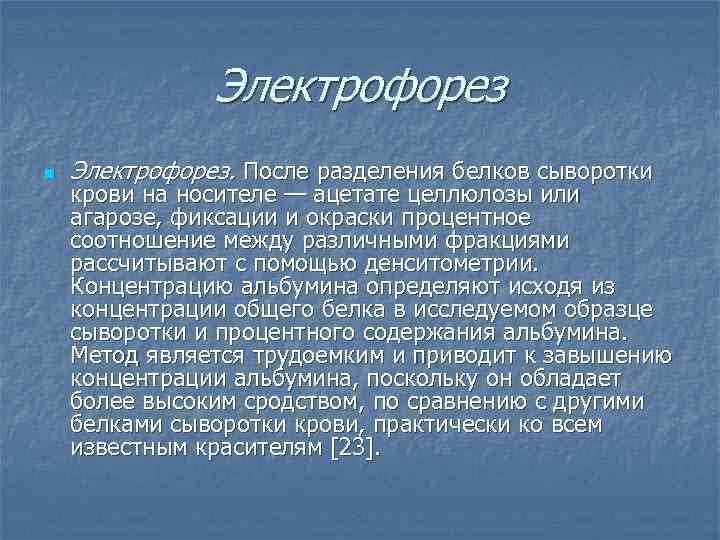 Электрофорез

Электрофорез. После разделения белков сыворотки крови на носителе — ацетате целлюлозы или агарозе, фиксации и окраски процентное соотношение между различными фракциями рассчитывают с помощью денситометрии. Концентрацию альбумина определяют исходя из концентрации общего белка в исследуемом образце сыворотки и процентного содержания альбумина. Метод является трудоемким и приводит к завышению концентрации альбумина, поскольку он обладает более высоким сродством, по сравнению с другими белками сыворотки крови, практически ко всем известным красителям [23].